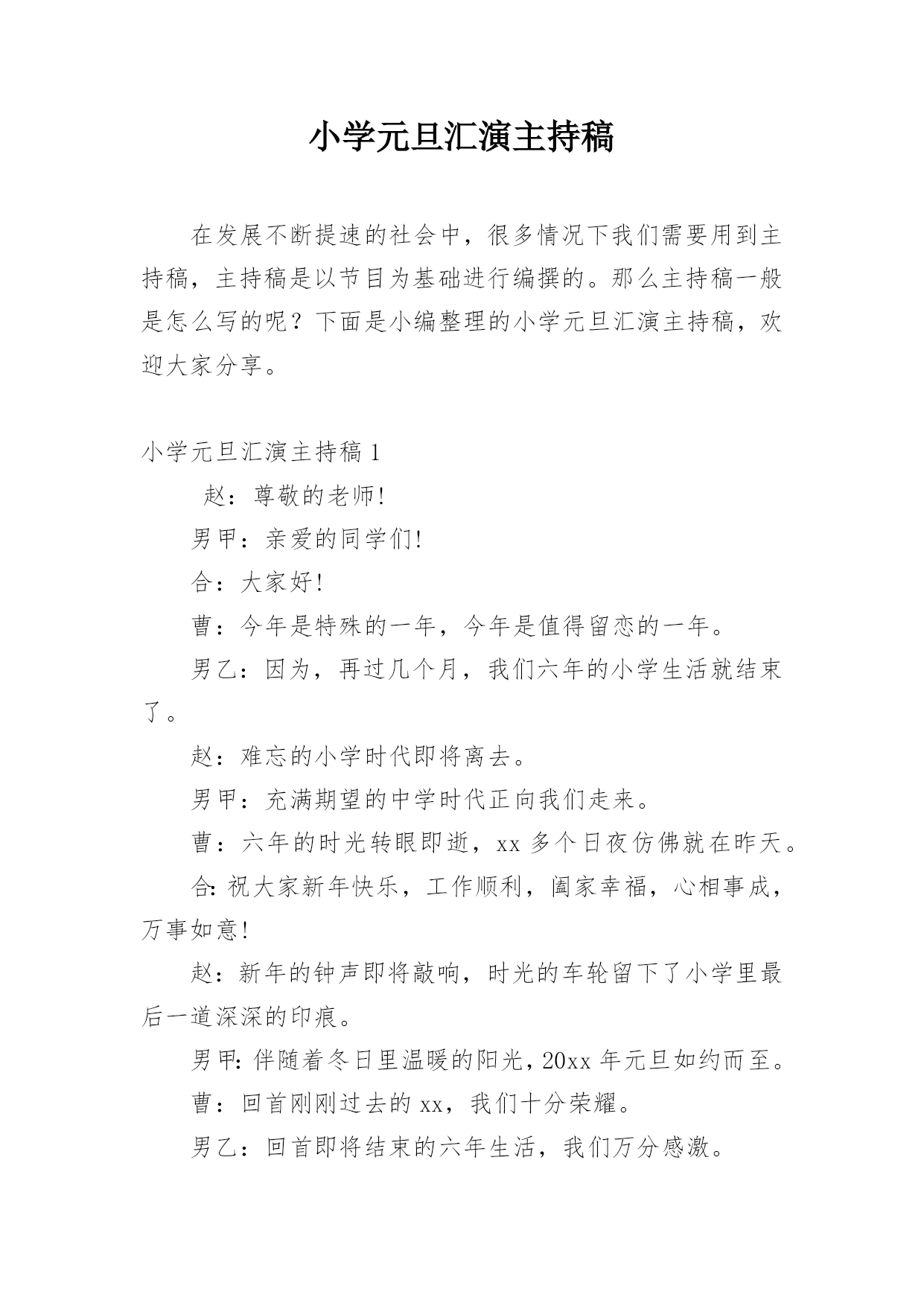 小学元旦汇演主持稿

在发展不断提速的社会中，很多情况下我们需要用到主持稿，主持稿是以节目为基础进行编撰的。那么主持稿一般是怎么写的呢？下面是小编整理的小学元旦汇演主持稿，欢迎大家分享。

小学元旦汇演主持稿 1

赵：尊敬的老师!

男甲：亲爱的同学们!

合：大家好!

曹：今年是特殊的一年，今年是值得留恋的一年。

男乙：因为，再过几个月，我们六年的小学生活就结束了。

赵：难忘的小学时代即将离去。

男甲：充满期望的中学时代正向我们走来。

曹：六年的时光转眼即逝，xx 多个日夜仿佛就在昨天。

合: 祝大家新年快乐，工作顺利，阖家幸福，心相事成，万事如意!

赵：新年的钟声即将敲响，时光的车轮留下了小学里最后一道深深的印痕。

男甲: 伴随着冬日里温暖的阳光，20xx 年元旦如约而至。

曹：回首刚刚过去的 xx，我们十分荣耀。

男乙：回首即将结束的六年生活，我们万分感激。